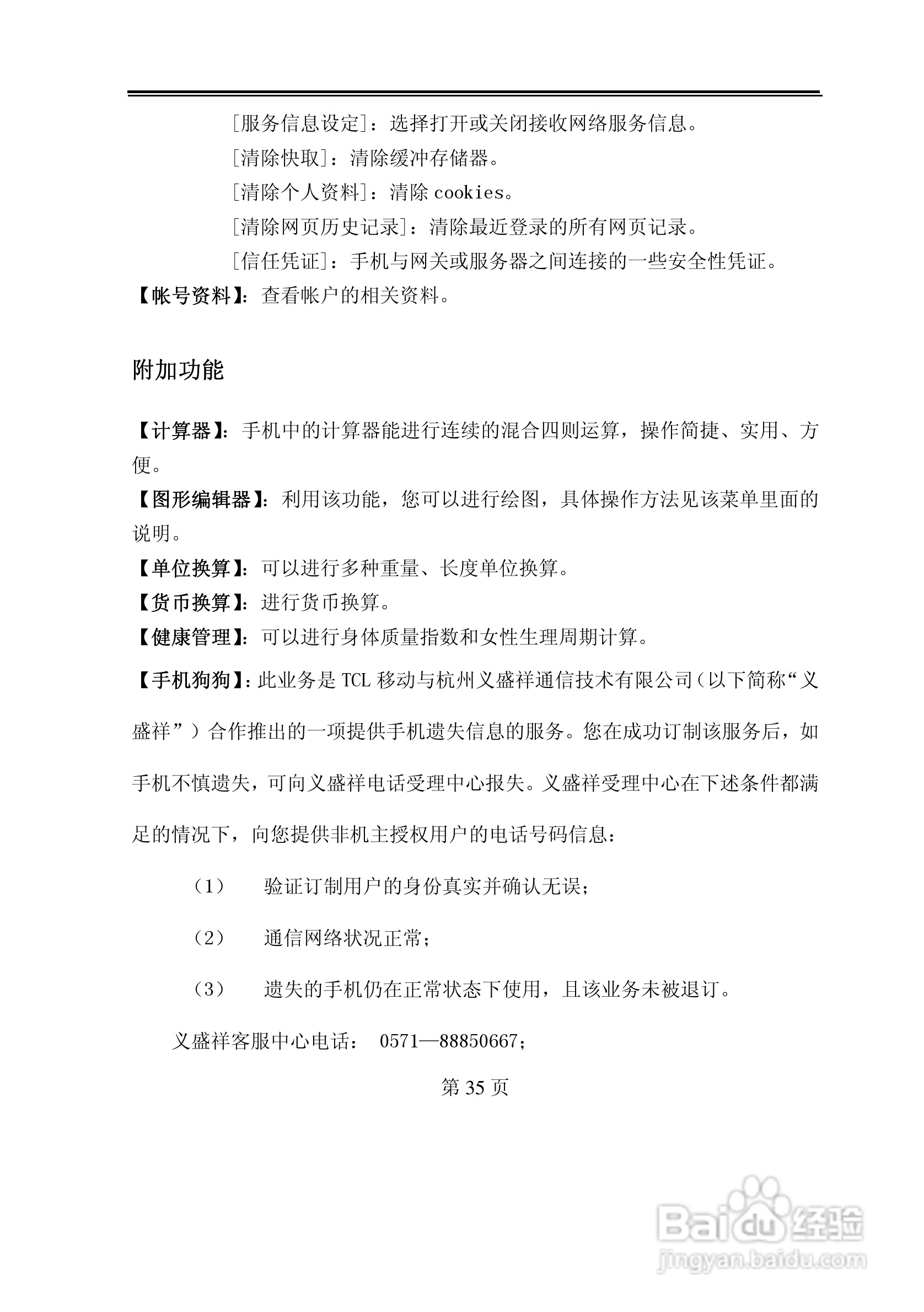 [服务信息设定]：选择打开或关闭接收网络服务信息。

[清除快取]：清除缓冲存储器。

[清除个人资料]：清除 cookies。

[清除网页历史记录]：清除最近登录的所有网页记录。

[信任凭证]：手机与网关或服务器之间连接的一些安全性凭证。

【帐号资料】：查看帐户的相关资料。

附加功能

【计算器】：手机中的计算器能进行连续的混合四则运算，操作简捷、实用、方便。

【图形编辑器】：利用该功能，您可以进行绘图，具体操作方法见该菜单里面的说明。

【单位换算】：可以进行多种重量、长度单位换算。

【货币换算】：进行货币换算。

【健康管理】：可以进行身体质量指数和女性生理周期计算。

【手机狗狗】：此业务是 TCL 移动与杭州义盛祥通信技术有限公司（以下简称“义盛祥”）合作推出的一项提供手机遗失信息的服务。您在成功订制该服务后，如手机不慎遗失，可向义盛祥电话受理中心报失。义盛祥受理中心在下述条件都满足的情况下，向您提供非机主授权用户的电话号码信息：

（1） 验证订制用户的身份真实并确认无误；

（2） 通信网络状况正常；

（3） 遗失的手机仍在正常状态下使用，且该业务未被退订。

义盛祥客服中心电话： 0571—88850667;

第 35 页

Baidu 经验
jingyan.baidu.com